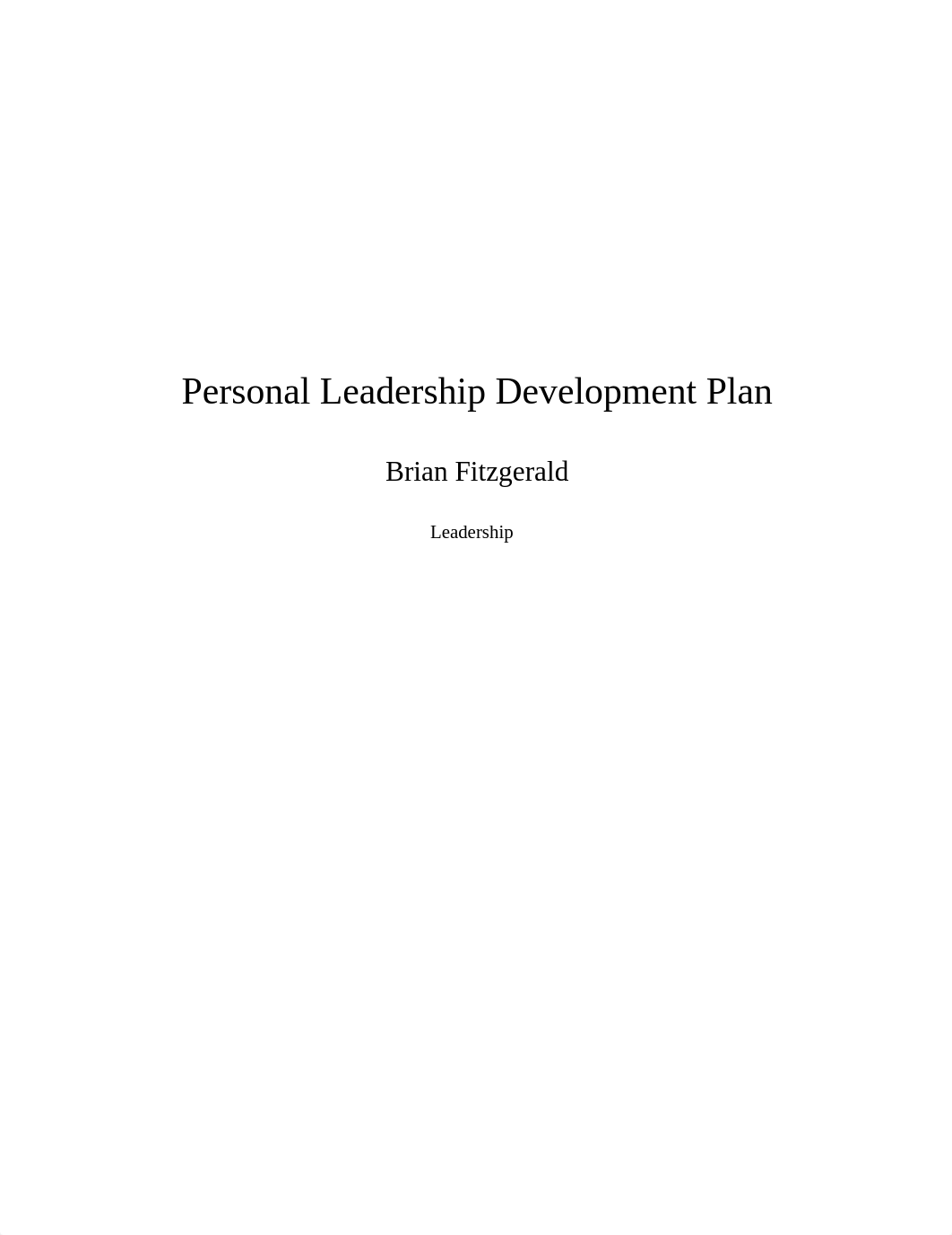 Personal Leadership Development Plan

Brian Fitzgerald

Leadership